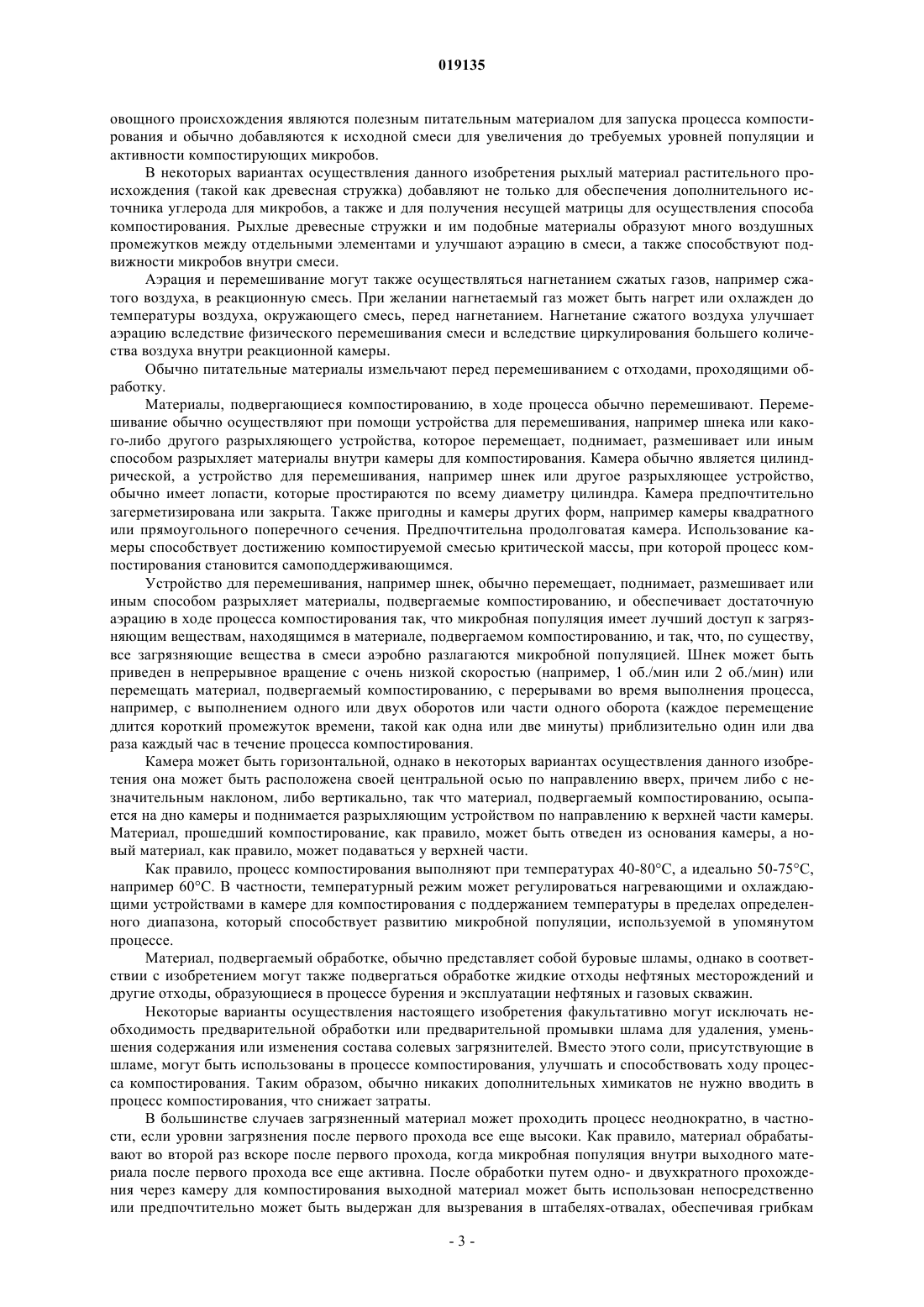 019135

овощного происхождения являются полезным питательным материалом для запуска процесса компостирования и обычно добавляются к исходной смеси для увеличения до требуемых уровней популяции и активности компостирующих микробов.

В некоторых вариантах осуществления данного изобретения рыхлый материал растительного происхождения (такой как древесная стружка) добавляют не только для обеспечения дополнительного источника углерода для микробов, а также и для получения несущей матрицы для осуществления способа компостирования. Рыхлые древесные стружки и им подобные материалы образуют много воздушных промежутков между отдельными элементами и улучшают аэрацию в смеси, а также способствуют подвижности микробов внутри смеси.

Аэрация и перемешивание могут также осуществляться нагнетанием сжатых газов, например сжатого воздуха, в реакционную смесь. При желании нагнетаемый газ может быть нагрет или охлажден до температуры воздуха, окружающего смесь, перед нагнетанием. Нагнетание сжатого воздуха улучшает аэрацию вследствие физического перемешивания смеси и вследствие циркулирования большего количества воздуха внутри реакционной камеры.

Обычно питательные материалы измельчают перед перемешиванием с отходами, проходящими обработку.

Материалы, подвергающиеся компостированию, в ходе процесса обычно перемешивают. Перемешивание обычно осуществляют при помощи устройства для перемешивания, например шнека или какого-либо другого разрыхляющего устройства, которое перемещает, поднимает, размешивает или иным способом разрыхляет материалы внутри камеры для компостирования. Камера обычно является цилиндрической, а устройство для перемешивания, например шнек или другое разрыхляющее устройство, обычно имеет лопасти, которые простираются по всему диаметру цилиндра. Камера предпочтительно загерметизирована или закрыта. Также пригодны и камеры других форм, например камеры квадратного или прямоугольного поперечного сечения. Предпочтительна продолговатая камера. Использование камеры способствует достижению компостируемой смесью критической массы, при которой процесс компостирования становится самоподдерживающимся.

Устройство для перемешивания, например шнек, обычно перемещает, поднимает, размешивает или иным способом разрыхляет материалы, подвергаемые компостированию, и обеспечивает достаточную аэрацию в ходе процесса компостирования так, что микробная популяция имеет лучший доступ к загрязняющим веществам, находящимся в материале, подвергаемом компостированию, и так, что, по существу, все загрязняющие вещества в смеси аэробно разлагаются микробной популяцией. Шнек может быть приведен в непрерывное вращение с очень низкой скоростью (например, 1 об./мин или 2 об./мин) или перемещать материал, подвергаемый компостированию, с перерывами во время выполнения процесса, например, с выполнением одного или двух оборотов или части одного оборота (каждое перемещение длится короткий промежуток времени, такой как одна или две минуты) приблизительно один или два раза каждый час в течение процесса компостирования.

Камера может быть горизонтальной, однако в некоторых вариантах осуществления данного изобретения она может быть расположена своей центральной осью по направлению вверх, причем либо с незначительным наклоном, либо вертикально, так что материал, подвергаемый компостированию, осыпается на дно камеры и поднимается разрыхляющим устройством по направлению к верхней части камеры. Материал, прошедший компостирование, как правило, может быть отведен из основания камеры, а новый материал, как правило, может подаваться у верхней части.

Как правило, процесс компостирования выполняют при температурах 40-80°C, а идеально 50-75°C, например 60°C. В частности, температурный режим может регулироваться нагревающими и охлаждающими устройствами в камере для компостирования с поддержанием температуры в пределах определенного диапазона, который способствует развитию микробной популяции, используемой в упомянутом процессе.

Материал, подвергаемый обработке, обычно представляет собой буровые шламы, однако в соответствии с изобретением могут также подвергаться обработке жидкие отходы нефтяных месторождений и другие отходы, образующиеся в процессе бурения и эксплуатации нефтяных и газовых скважин.

Некоторые варианты осуществления настоящего изобретения факультативно могут исключать необходимость предварительной обработки или предварительной промывки шлама для удаления, уменьшения содержания или изменения состава солевых загрязнителей. Вместо этого соли, присутствующие в шламе, могут быть использованы в процессе компостирования, улучшать и способствовать ходу процесса компостирования. Таким образом, обычно никаких дополнительных химикатов не нужно вводить в процесс компостирования, что снижает затраты.

В большинстве случаев загрязненный материал может проходить процесс неоднократно, в частности, если уровни загрязнения после первого прохода все еще высоки. Как правило, материал обрабатывают во второй раз вскоре после первого прохода, когда микробная популяция внутри выходного материала после первого прохода все еще активна. После обработки путем одно- и двухкратного прохождения через камеру для компостирования выходной материал может быть использован непосредственно или предпочтительно может быть выдержан для вызревания в штабелях-отвалах, обеспечивая грибкам

- 3 -